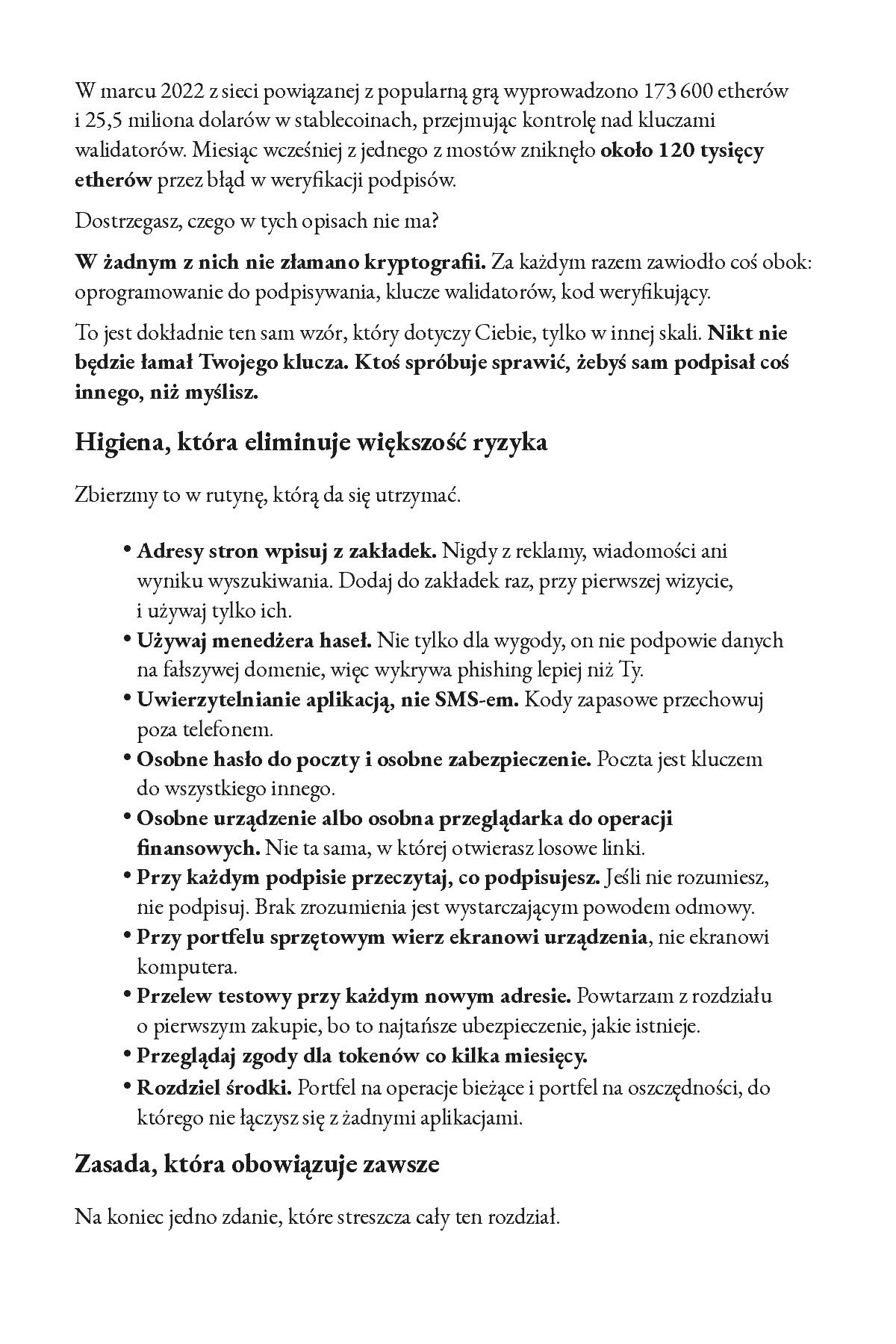 W marcu 2022 z sieci powiązanej z popularną grą wyprowadzono 173 600 etherów i 25,5 miliona dolarów w stablecoinach, przejmując kontrolę nad kluczami walidatorów. Miesiąc wcześniej z jednego z mostów zniknęło około 120 tysięcy etherów przez błąd w weryfikacji podpisów.

Dostrzegasz, czego w tych opisach nie ma?

W żadnym z nich nie złamano kryptografii. Za każdym razem zawiodło coś obok: oprogramowanie do podpisywania, klucze walidatorów, kod weryfikujący.

To jest dokładnie ten sam wzór, który dotyczy Ciebie, tylko w innej skali. Nikt nie będzie łamał Twojego klucza. Ktoś spróbuje sprawić, żebyś sam podpisał coś innego, niż myślisz.

Higiena, która eliminuje większość ryzyka

Zbierzmy to w rutynę, którą da się utrzymać.

• Adresy stron wpisuj z zakładek. Nigdy z reklamy, wiadomości ani wyniku wyszukiwania. Dodaj do zakładek raz, przy pierwszej wizycie, i używaj tylko ich.
• Używaj menedżera haseł. Nie tylko dla wygody, on nie podpowie danych na fałszywej domenie, więc wykrywa phishing lepiej niż Ty.
• Uwierzytelnianie aplikacją, nie SMS-em. Kody zapasowe przechowuj poza telefonem.
• Osobne hasło do poczty i osobne zabezpieczenie. Poczta jest kluczem do wszystkiego innego.
• Osobne urządzenie albo osobna przeglądarka do operacji finansowych. Nie ta sama, w której otwierasz losowe linki.
• Przy każdym podpisie przeczytaj, co podpisujesz. Jeśli nie rozumiesz, nie podpisuj. Brak zrozumienia jest wystarczającym powodem odmowy.
• Przy portfelu sprzętowym wierz ekranowi urządzenia, nie ekranowi komputera.
• Przelew testowy przy każdym nowym adresie. Powtarzam z rozdziału o pierwszym zakupie, bo to najtańsze ubezpieczenie, jakie istnieje.
• Przeglądaj zgody dla tokenów co kilka miesięcy.
• Rozdziel środki. Portfel na operacje bieżące i portfel na oszczędności, do którego nie łączysz się z żadnymi aplikacjami.

Zasada, która obowiązuje zawsze

Na koniec jedno zdanie, które streszcza cały ten rozdział.